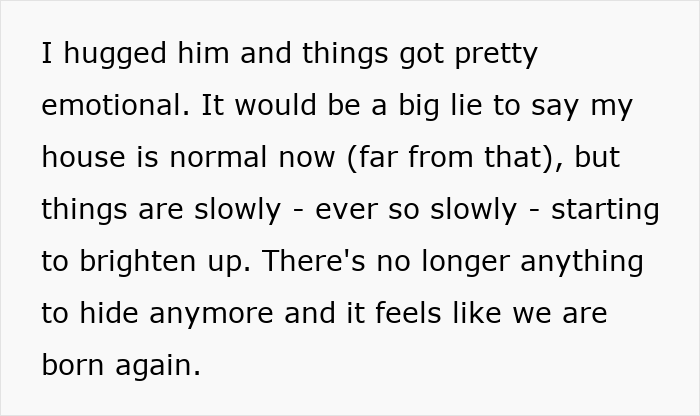 I hugged him and things got pretty emotional. It would be a big lie to say my house is normal now (far from that), but things are slowly - ever so slowly - starting to brighten up. There's no longer anything to hide anymore and it feels like we are born again.